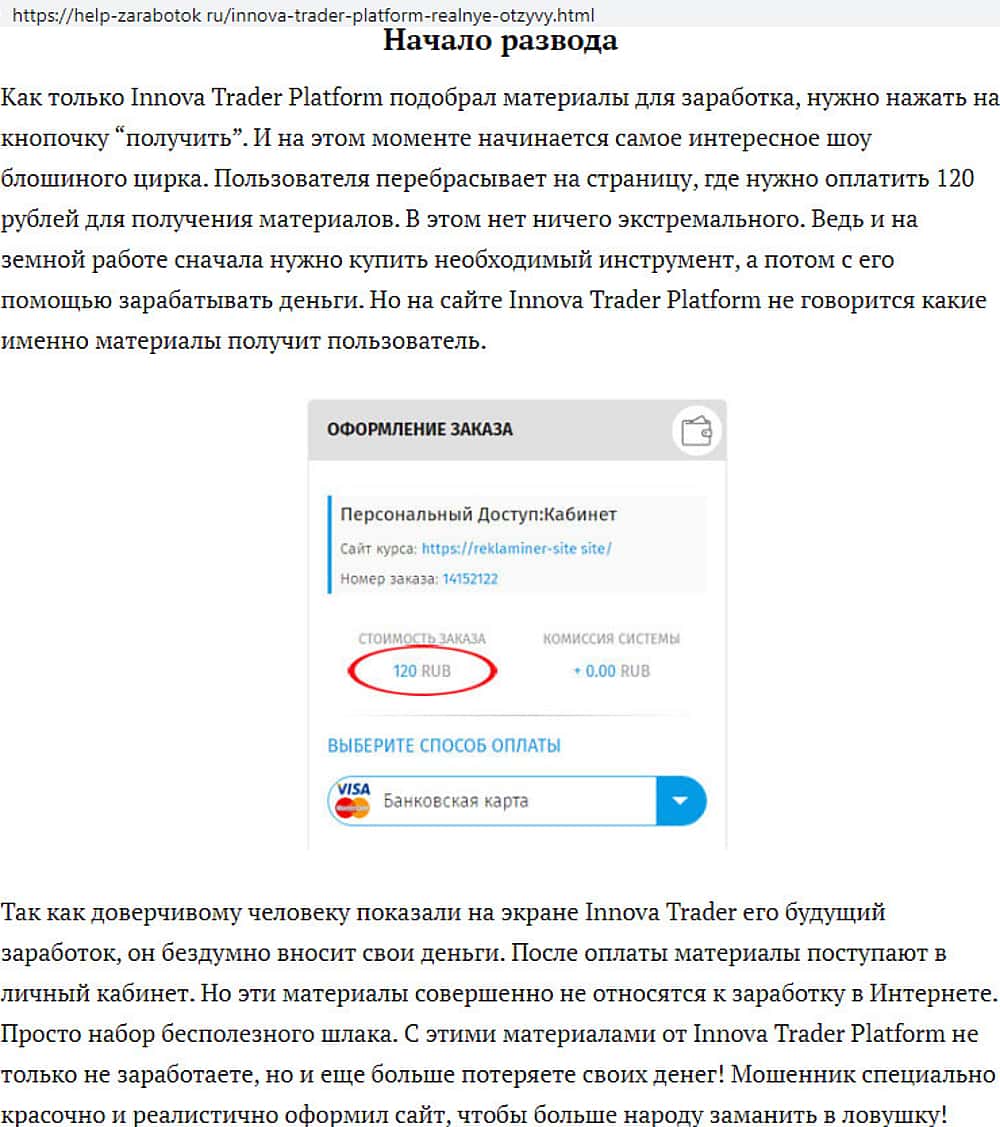 https://help-zarabotok ru/innova-trader-platform-realnye-otzyvy.html

Начало развода

Как только Innova Trader Platform подобрал материалы для заработка, нужно нажать на кнопочку “получить”. И на этом моменте начинается самое интересное шоу блошиного цирка. Пользователя перебрасывает на страницу, где нужно оплатить 120 рублей для получения материалов. В этом нет ничего экстремального. Ведь и на земной работе сначала нужно купить необходимый инструмент, а потом с его помощью зарабатывать деньги. Но на сайте Innova Trader Platform не говорится какие именно материалы получит пользователь.

ОФОРМЛЕНИЕ ЗАКАЗА

Персональный Доступ:Кабинет
Сайт курса: https://reklaminer-site site/
Номер заказа: 14152122

СТОИМОСТЬ ЗАКАЗА
120 RUB

КОМИССИЯ СИСТЕМЫ
+ 0.00 RUB

ВЫБЕРИТЕ СПОСОБ ОПЛАТЫ

VISA
Банковская карта

Так как доверчивому человеку показали на экране Innova Trader его будущий заработок, он бездумно вносит свои деньги. После оплаты материалы поступают в личный кабинет. Но эти материалы совершенно не относятся к заработку в Интернете. Просто набор бесполезного шлака. С этими материалами от Innova Trader Platform не только не заработаете, но и еще больше потеряете своих денег! Мошенник специально красочно и реалистично оформил сайт, чтобы больше народу заманить в ловушку!